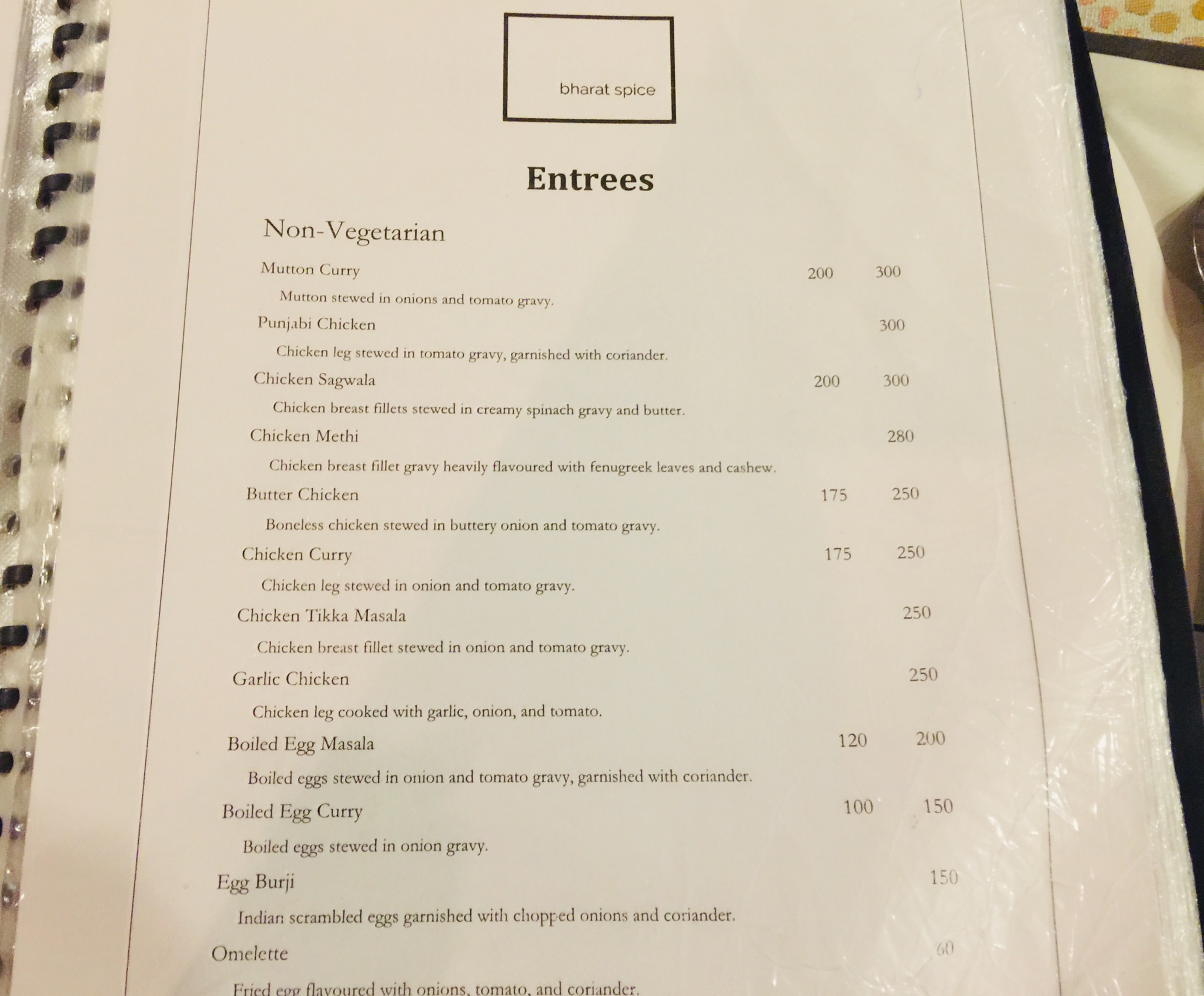 bharat spice

Entrees

Non-Vegetarian

Mutton Curry 200 300

Mutton stewed in onions and tomato gravy.

Punjabi Chicken 300

Chicken leg stewed in tomato gravy, garnished with coriander.

Chicken Sagwala 200 300

Chicken breast fillets stewed in creamy spinach gravy and butter.

Chicken Methi 280

Chicken breast fillet gravy heavily flavoured with fenugreek leaves and cashew.

Butter Chicken 175 250

Boneless chicken stewed in buttery onion and tomato gravy.

Chicken Curry 175 250

Chicken leg stewed in onion and tomato gravy.

Chicken Tikka Masala 250

Chicken breast fillet stewed in onion and tomato gravy.

Garlic Chicken 250

Chicken leg cooked with garlic, onion, and tomato.

Boiled Egg Masala 120 200

Boiled eggs stewed in onion and tomato gravy, garnished with coriander.

Boiled Egg Curry 100 150

Boiled eggs stewed in onion gravy.

Egg Burji 150

Indian scrambled eggs garnished with chopped onions and coriander.

Omelette 60

Fried egg flavoured with onions, tomato, and coriander.